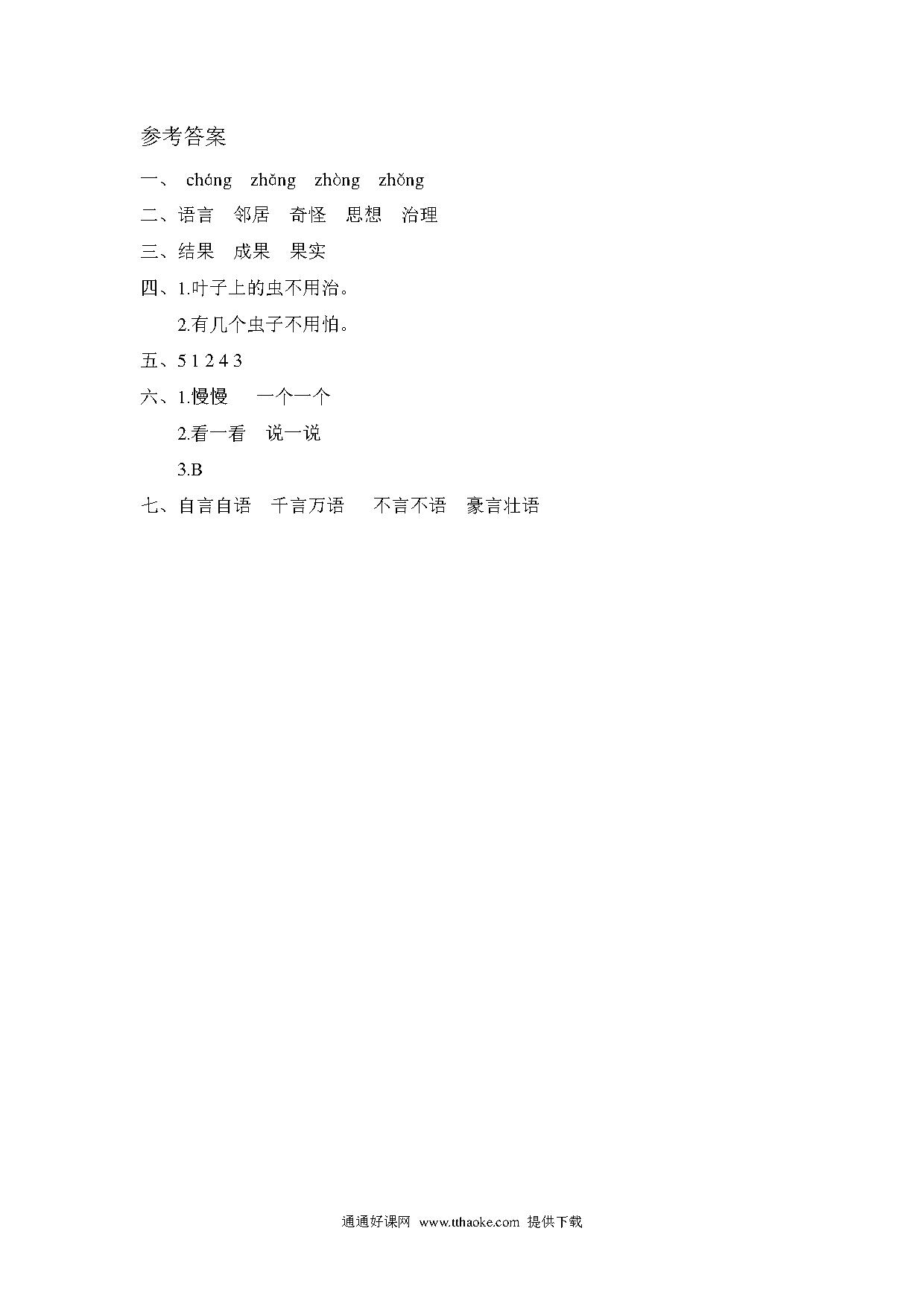 参考答案

一、 chóng zhǒng zhòng zhǒng

二、语言 邻居 奇怪 思想 治理

三、结果 成果 果实

四、1.叶子上的虫不用治。

2.有几个虫子不用怕。

五、5 1 2 4 3

六、1.慢慢 一个一个

2.看一看 说一说

3.B

七、自言自语 千言万语 不言不语 豪言壮语

通通好课网 www.tthaoke.com 提供下载